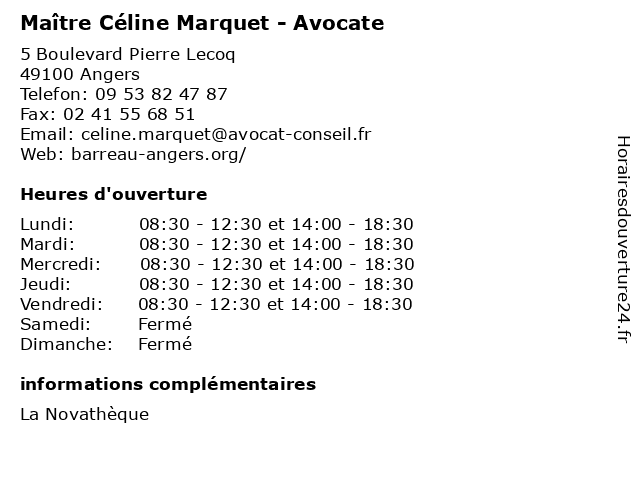 Maître Céline Marquet - Avocate

5 Boulevard Pierre Lecoq
49100 Angers
Telefon: 09 53 82 47 87
Fax: 02 41 55 68 51
Email: celine.marquet@avocat-conseil.fr
Web: barreau-angers.org/

Heures d'ouverture

| | |
|---|---|
| Lundi: | 08:30 - 12:30 et 14:00 - 18:30 |
| Mardi: | 08:30 - 12:30 et 14:00 - 18:30 |
| Mercredi: | 08:30 - 12:30 et 14:00 - 18:30 |
| Jeudi: | 08:30 - 12:30 et 14:00 - 18:30 |
| Vendredi: | 08:30 - 12:30 et 14:00 - 18:30 |
| Samedi: | Fermé |
| Dimanche: | Fermé |

informations complémentaires

La Novathèque

Horairesdouverture24.fr